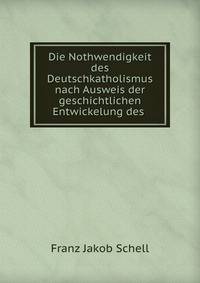 Die Nothwendigkeit des Deutschkatholismus nach Ausweis der geschichtlichen Entwickelung des

Franz Jakob Schell